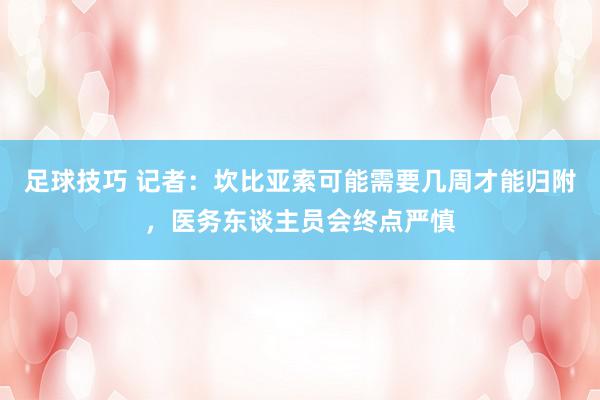 足球技巧 记者：坎比亚索可能需要几周才能归附，医务东谈主员会终点严慎